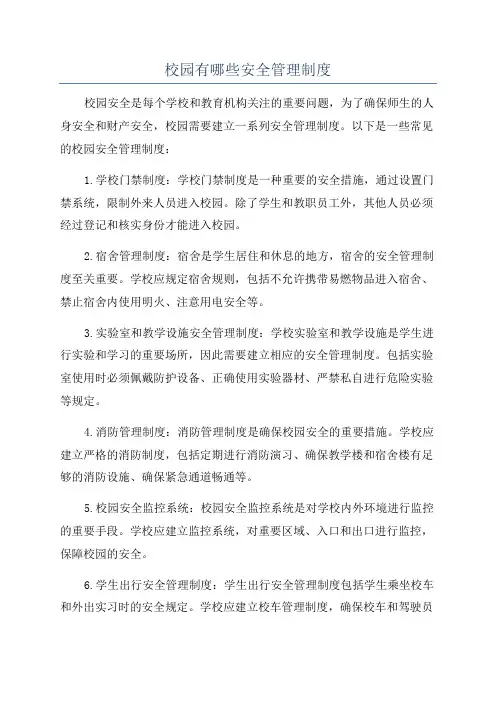 校园有哪些安全管理制度

校园安全是每个学校和教育机构关注的重要问题，为了确保师生的人身安全和财产安全，校园需要建立一系列安全管理制度。以下是一些常见的校园安全管理制度：

1.学校门禁制度：学校门禁制度是一种重要的安全措施，通过设置门禁系统，限制外来人员进入校园。除了学生和教职员工外，其他人员必须经过登记和核实身份才能进入校园。

2.宿舍管理制度：宿舍是学生居住和休息的地方，宿舍的安全管理制度至关重要。学校应规定宿舍规则，包括不允许携带易燃物品进入宿舍、禁止宿舍内使用明火、注意用电安全等。

3.实验室和教学设施安全管理制度：学校实验室和教学设施是学生进行实验和学习的重要场所，因此需要建立相应的安全管理制度。包括实验室使用时必须佩戴防护设备、正确使用实验器材、严禁私自进行危险实验等规定。

4.消防管理制度：消防管理制度是确保校园安全的重要措施。学校应建立严格的消防制度，包括定期进行消防演习、确保教学楼和宿舍楼有足够的消防设施、确保紧急通道畅通等。

5.校园安全监控系统：校园安全监控系统是对学校内外环境进行监控的重要手段。学校应建立监控系统，对重要区域、入口和出口进行监控，保障校园的安全。

6.学生出行安全管理制度：学生出行安全管理制度包括学生乘坐校车和外出实习时的安全规定。学校应建立校车管理制度，确保校车和驾驶员